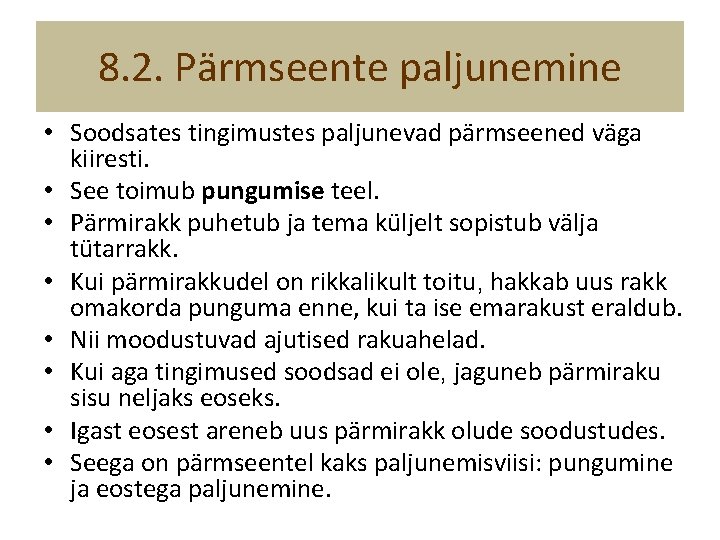 8.2. Pärmseente paljunemine

• Soodsates tingimustes paljunevad pärmseened väga kiiresti.
• See toimub pungumise teel.
• Pärmirakk puhetub ja tema küljelt sopistub välja tütarrakk.
• Kui pärmirakkudel on rikkalikult toitu, hakkab uus rakk omakorda punguma enne, kui ta ise emarakust eraldub.
• Nii moodustuvad ajutised rakuahelad.
• Kui aga tingimused soodsad ei ole, jaguneb pärmiraku sisu neljaks eoseks.
• Igast eosest areneb uus pärmirakk olude soodustudes.
• Seega on pärmseentel kaks paljunemisviisi: pungumine ja eostega paljunemine.